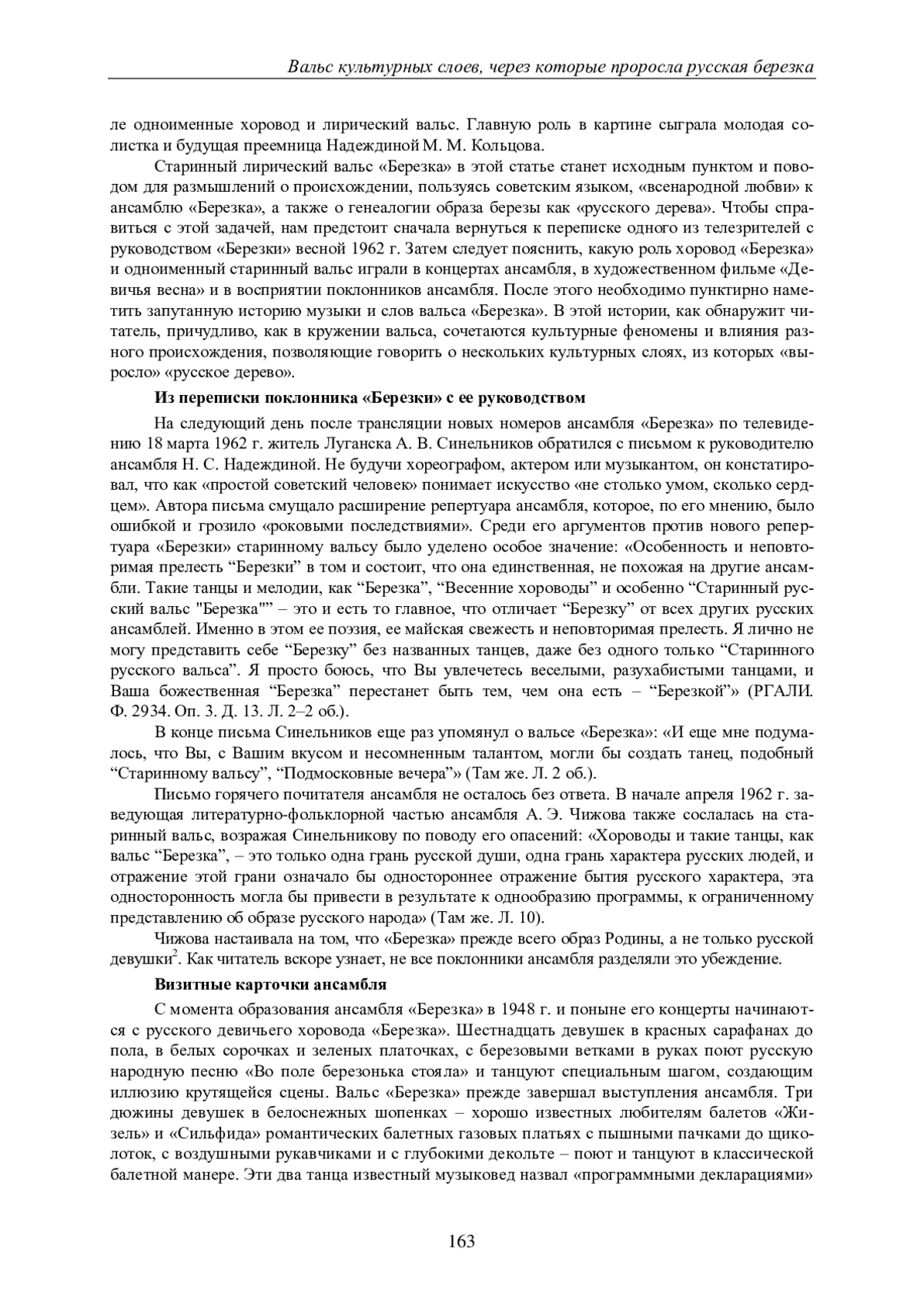 Вальс культурных слоев, через которые проросла русская березка

ле одноименные хоровод и лирический вальс. Главную роль в картине сыграла молодая солистка и будущая преемница Надеждиной М. М. Кольцова.

Старинный лирический вальс «Березка» в этой статье станет исходным пунктом и поводом для размышлений о происхождении, пользуясь советским языком, «всенародной любви» к ансамблю «Березка», а также о генеалогии образа березы как «русского дерева». Чтобы справиться с этой задачей, нам предстоит сначала вернуться к переписке одного из телезрителей с руководством «Березки» весной 1962 г. Затем следует пояснить, какую роль хоровод «Березка» и одноименный старинный вальс играли в концертах ансамбля, в художественном фильме «Девичья весна» и в восприятии поклонников ансамбля. После этого необходимо пунктирно наметить запутанную историю музыки и слов вальса «Березка». В этой истории, как обнаружит читатель, причудливо, как в кружении вальса, сочетаются культурные феномены и влияния разного происхождения, позволяющие говорить о нескольких культурных слоях, из которых «выросло» «русское дерево».

Из переписки поклонника «Березки» с ее руководством

На следующий день после трансляции новых номеров ансамбля «Березка» по телевидению 18 марта 1962 г. житель Луганска А. В. Синельников обратился с письмом к руководителю ансамбля Н. С. Надеждиной. Не будучи хореографом, актером или музыкантом, он констатировал, что как «простой советский человек» понимает искусство «не столько умом, сколько сердцем». Автора письма смущало расширение репертуара ансамбля, которое, по его мнению, было ошибкой и грозило «роковыми последствиями». Среди его аргументов против нового репертуара «Березки» старинному вальсу было уделено особое значение: «Особенность и неповторимая прелесть “Березки” в том и состоит, что она единственная, не похожая на другие ансамбли. Такие танцы и мелодии, как “Березка”, “Весенние хороводы” и особенно “Старинный русский вальс "Березка"” – это и есть то главное, что отличает “Березку” от всех других русских ансамблей. Именно в этом ее поэзия, ее майская свежесть и неповторимая прелесть. Я лично не могу представить себе “Березку” без названных танцев, даже без одного только “Старинного русского вальса”. Я просто боюсь, что Вы увлечетесь веселыми, разухабистыми танцами, и Ваша божественная “Березка” перестанет быть тем, чем она есть – “Березкой”» (РГАЛИ. Ф. 2934. Оп. 3. Д. 13. Л. 2–2 об.).

В конце письма Синельников еще раз упомянул о вальсе «Березка»: «И еще мне подумалось, что Вы, с Вашим вкусом и несомненным талантом, могли бы создать танец, подобный “Старинному вальсу”, “Подмосковные вечера”» (Там же. Л. 2 об.).

Письмо горячего почитателя ансамбля не осталось без ответа. В начале апреля 1962 г. заведующая литературно-фольклорной частью ансамбля А. Э. Чижова также сослалась на старинный вальс, возражая Синельникову по поводу его опасений: «Хороводы и такие танцы, как вальс “Березка”, – это только одна грань русской души, одна грань характера русских людей, и отражение этой грани означало бы одностороннее отражение бытия русского характера, эта односторонность могла бы привести в результате к однообразию программы, к ограниченному представлению об образе русского народа» (Там же. Л. 10).

Чижова настаивала на том, что «Березка» прежде всего образ Родины, а не только русской девушки$^2$. Как читатель вскоре узнает, не все поклонники ансамбля разделяли это убеждение.

Визитные карточки ансамбля

С момента образования ансамбля «Березка» в 1948 г. и поныне его концерты начинаются с русского девичьего хоровода «Березка». Шестнадцать девушек в красных сарафанах до пола, в белых сорочках и зеленых платочках, с березовыми ветками в руках поют русскую народную песню «Во поле березонька стояла» и танцуют специальным шагом, создающим иллюзию крутящейся сцены. Вальс «Березка» прежде завершал выступления ансамбля. Три дюжины девушек в белоснежных шопенках – хорошо известных любителям балетов «Жизель» и «Сильфида» романтических балетных газовых платьях с пышными пачками до щиколоток, с воздушными рукавчиками и с глубокими декольте – поют и танцуют в классической балетной манере. Эти два танца известный музыковед назвал «программными декларациями»

163